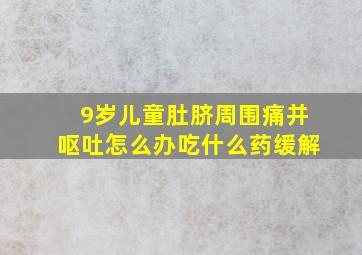 9岁儿童肚脐周围痛并呕吐怎么办吃什么药缓解